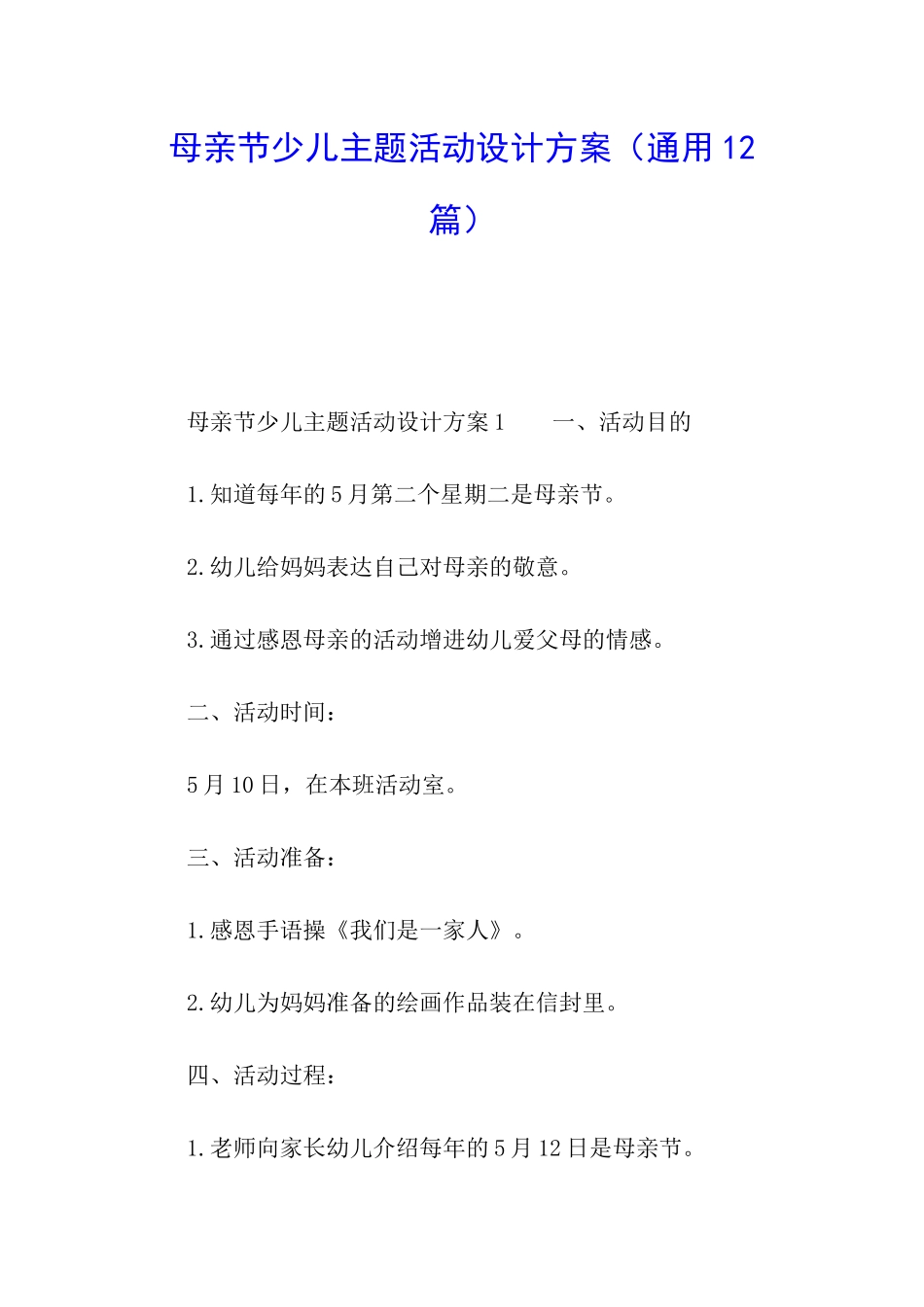 母亲节少儿主题活动设计方案（通用12篇）

母亲节少儿主题活动设计方案1 一、活动目的

1.知道每年的5月第二个星期二是母亲节。

2.幼儿给妈妈表达自己对母亲的敬意。

3.通过感恩母亲的活动增进幼儿爱父母的情感。

二、活动时间：

5月10日，在本班活动室。

三、活动准备：

1.感恩手语操《我们是一家人》。

2.幼儿为妈妈准备的绘画作品装在信封里。

四、活动过程：

1.老师向家长幼儿介绍每年的5月12日是母亲节。